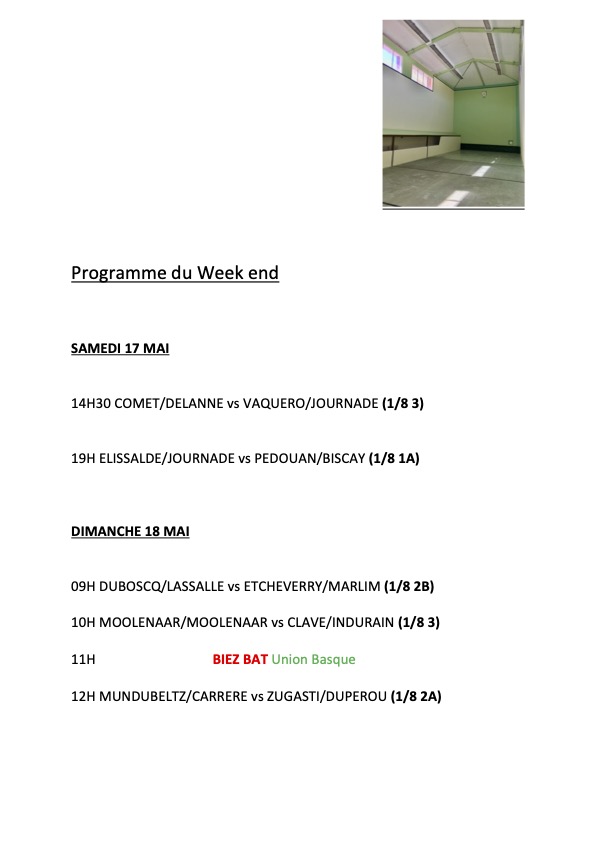 Programme du Week end

SAMEDI 17 MAI

14H30 COMET/DELANNE vs VAQUERO/JOURNADE (1/8 3)

19H ELISSALDE/JOURNADE vs PEDOUAN/BISCAY (1/8 1A)

DIMANCHE 18 MAI

09H DUBOSCQ/LASSALLE vs ETCHEVERRY/MARLIM (1/8 2B)

10H MOOLENAAR/MOOLENAAR vs CLAVE/INDURAIN (1/8 3)

11H BIEZ BAT Union Basque

12H MUNDUBELTZ/CARRERE vs ZUGASTI/DUPEROU (1/8 2A)